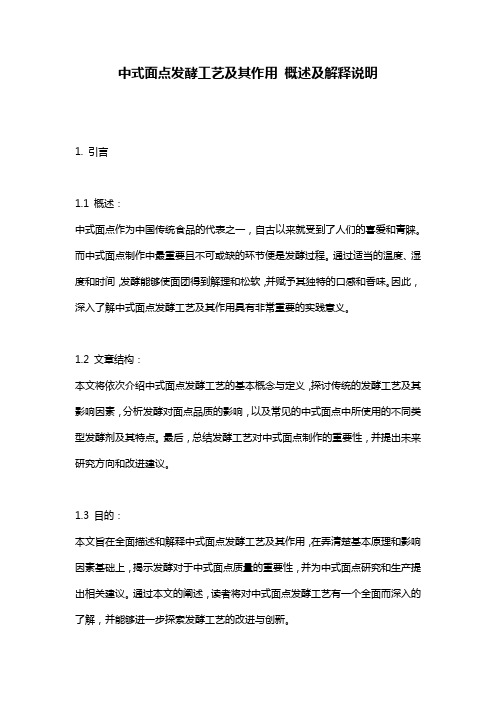 中式面点发酵工艺及其作用 概述及解释说明

1. 引言

1.1 概述：
中式面点作为中国传统食品的代表之一，自古以来就受到了人们的喜爱和青睐。而中式面点制作中最重要且不可或缺的环节便是发酵过程。通过适当的温度、湿度和时间，发酵能够使面团得到解理和松软，并赋予其独特的口感和香味。因此，深入了解中式面点发酵工艺及其作用具有非常重要的实践意义。

1.2 文章结构：
本文将依次介绍中式面点发酵工艺的基本概念与定义，探讨传统的发酵工艺及其影响因素，分析发酵对面点品质的影响，以及常见的中式面点中所使用的不同类型发酵剂及其特点。最后，总结发酵工艺对中式面点制作的重要性，并提出未来研究方向和改进建议。

1.3 目的：
本文旨在全面描述和解释中式面点发酵工艺及其作用，在弄清楚基本原理和影响因素基础上，揭示发酵对于中式面点质量的重要性，并为中式面点研究和生产提出相关建议。通过本文的阐述，读者将对中式面点发酵工艺有一个全面而深入的了解，并能够进一步探索发酵工艺的改进与创新。